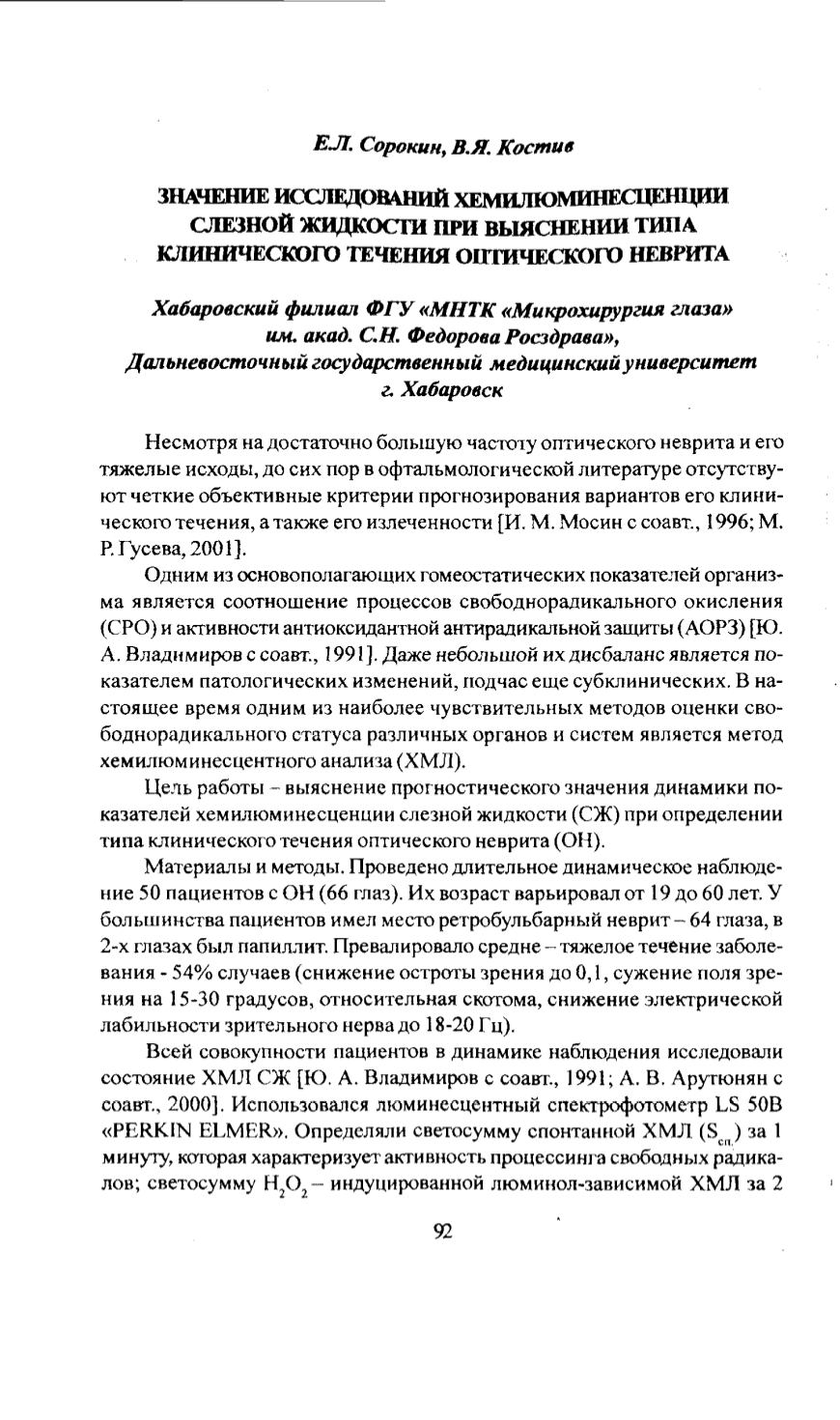 Е.Л. Сорокин, В.Я. Костив

ЗНАЧЕНИЕ ИССЛЕДОВАНИЙ ХЕМИЛЮМИНЕСЦЕНЦИИ СЛЕЗНОЙ ЖИДКОСТИ ПРИ ВЫЯСНЕНИИ ТИПА КЛИНИЧЕСКОГО ТЕЧЕНИЯ ОПТИЧЕСКОГО НЕВРИТА

Хабаровский филиал ФГУ «МНТК «Микрохирургия глаза» им. акад. С.Н. Федорова Росздрава», Дальневосточный государственный медицинский университет г. Хабаровск

Несмотря на достаточно большую частоту оптического неврита и его тяжелые исходы, до сих пор в офтальмологической литературе отсутствуют четкие объективные критерии прогнозирования вариантов его клинического течения, а также его излеченности [И. М. Мосин с соавт., 1996; М. Р. Гусева, 2001].

Одним из основополагающих гомеостатических показателей организма является соотношение процессов свободнорадикального окисления (СРО) и активности антиоксидантной антирадикальной защиты (АОРЗ) [Ю. А. Владимиров с соавт., 1991]. Даже небольшой их дисбаланс является показателем патологических изменений, подчас еще субклинических. В настоящее время одним из наиболее чувствительных методов оценки свободнорадикального статуса различных органов и систем является метод хемилюминесцентного анализа (ХМЛ).

Цель работы – выяснение прогностического значения динамики показателей хемилюминесценции слезной жидкости (СЖ) при определении типа клинического течения оптического неврита (ОН).

Материалы и методы. Проведено длительное динамическое наблюдение 50 пациентов с ОН (66 глаз). Их возраст варьировал от 19 до 60 лет. У большинства пациентов имел место ретробульбарный неврит – 64 глаза, в 2-х глазах был папиллит. Превалировало средне – тяжелое течение заболевания - 54% случаев (снижение остроты зрения до 0,1, сужение поля зрения на 15-30 градусов, относительная скотома, снижение электрической лабильности зрительного нерва до 18-20 Гц).

Всей совокупности пациентов в динамике наблюдения исследовали состояние ХМЛ СЖ [Ю. А. Владимиров с соавт., 1991; А. В. Арутюнян с соавт., 2000]. Использовался люминесцентный спектрофотометр LS 50B «PERKIN ELMER». Определяли светосумму спонтанной ХМЛ ($S_{сп.}$) за 1 минуту, которая характеризует активность процессинга свободных радикалов; светосумму $H_2O_2$ – индуцированной люминол-зависимой ХМЛ за 2

92